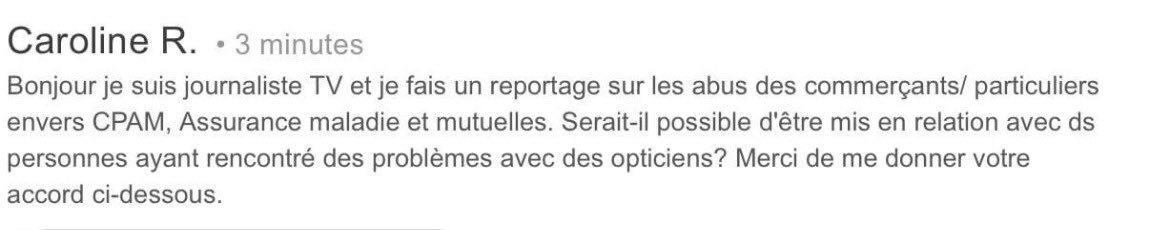 Caroline R. • 3 minutes

Bonjour je suis journaliste TV et je fais un reportage sur les abus des commerçants/ particuliers envers CPAM, Assurance maladie et mutuelles. Serait-il possible d'être mis en relation avec ds personnes ayant rencontré des problèmes avec des opticiens? Merci de me donner votre accord ci-dessous.